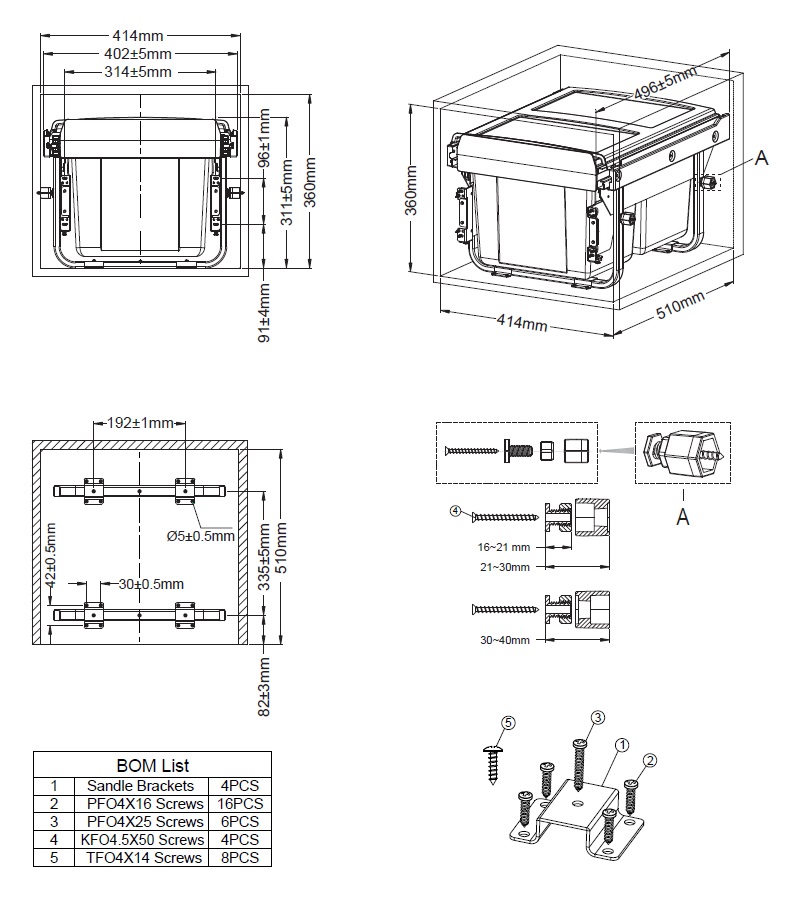 414mm
402±5mm
314±5mm
96±1mm
311±5mm
360mm
91±4mm

496±5mm
A
360mm
414mm
510mm

192±1mm
Ø5±0.5mm
42±0.5mm
30±0.5mm
335±5mm
510mm
82±3mm

A
④
16~21 mm
21~30mm
30~40mm

| BOM List | | |
|---|---|---|
| 1 | Sandle Brackets | 4PCS |
| 2 | PFO4X16 Screws | 16PCS |
| 3 | PFO4X25 Screws | 6PCS |
| 4 | KFO4.5X50 Screws | 4PCS |
| 5 | TFO4X14 Screws | 8PCS |

⑤
③
①
②